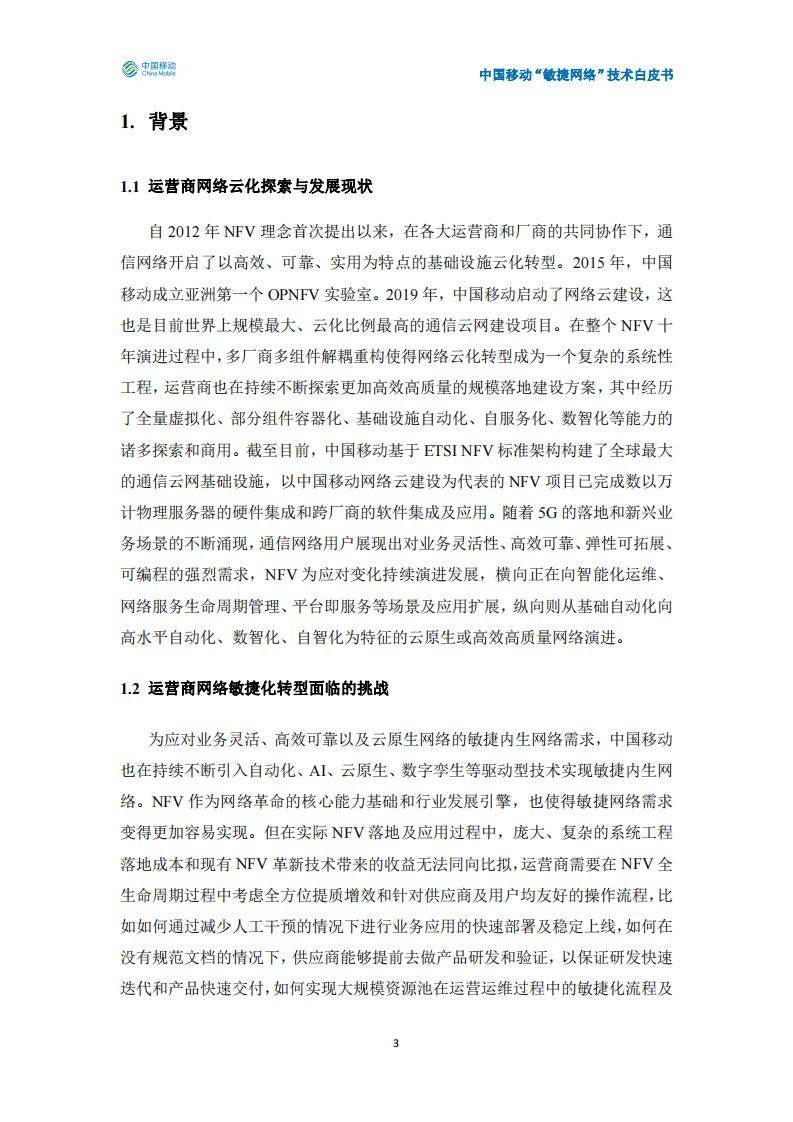 中国移动
China Mobile

中国移动“敏捷网络”技术白皮书

1. 背景

1.1 运营商网络云化探索与发展现状

自 2012 年 NFV 理念首次提出以来，在各大运营商和厂商的共同协作下，通信网络开启了以高效、可靠、实用为特点的基础设施云化转型。2015 年，中国移动成立亚洲第一个 OPNFV 实验室。2019 年，中国移动启动了网络云建设，这也是目前世界上规模最大、云化比例最高的通信云网建设项目。在整个 NFV 十年演进过程中，多厂商多组件解耦重构使得网络云化转型成为一个复杂的系统性工程，运营商也在持续不断探索更加高效高质量的规模落地建设方案，其中经历了全量虚拟化、部分组件容器化、基础设施自动化、自服务化、数智化等能力的诸多探索和商用。截至目前，中国移动基于 ETSI NFV 标准架构构建了全球最大的通信云网基础设施，以中国移动网络云建设为代表的 NFV 项目已完成数以万计物理服务器的硬件集成和跨厂商的软件集成及应用。随着 5G 的落地和新兴业务场景的不断涌现，通信网络用户展现出对业务灵活性、高效可靠、弹性可拓展、可编程的强烈需求，NFV 为应对变化持续演进发展，横向正在向智能化运维、网络服务生命周期管理、平台即服务等场景及应用扩展，纵向则从基础自动化向高水平自动化、数智化、自智化为特征的云原生或高效高质量网络演进。

1.2 运营商网络敏捷化转型面临的挑战

为应对业务灵活、高效可靠以及云原生网络的敏捷内生网络需求，中国移动也在持续不断引入自动化、AI、云原生、数字孪生等驱动型技术实现敏捷内生网络。NFV 作为网络革命的核心能力基础和行业发展引擎，也使得敏捷网络需求变得更加容易实现。但在实际 NFV 落地及应用过程中，庞大、复杂的系统工程落地成本和现有 NFV 革新技术带来的收益无法同向比拟，运营商需要在 NFV 全生命周期过程中考虑全方位提质增效和针对供应商及用户均友好的操作流程，比如如何通过减少人工干预的情况下进行业务应用的快速部署及稳定上线，如何在没有规范文档的情况下，供应商能够提前去做产品研发和验证，以保证研发快速迭代和产品快速交付，如何实现大规模资源池在运营运维过程中的敏捷化流程及

3